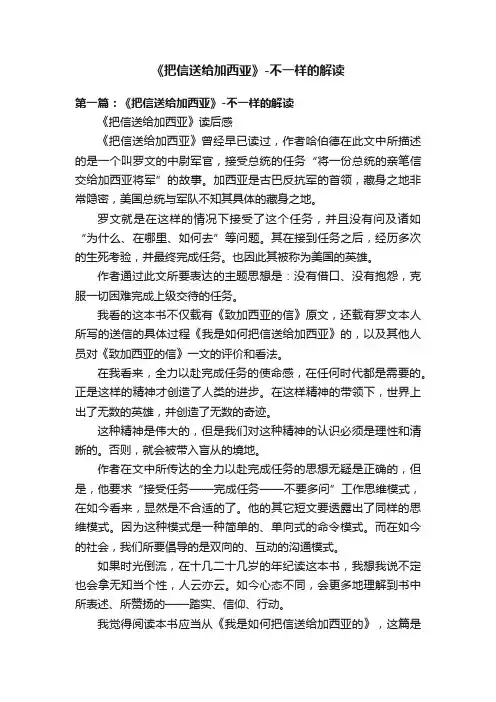 《把信送给加西亚》-不一样的解读

第一篇：《把信送给加西亚》-不一样的解读

《把信送给加西亚》读后感

《把信送给加西亚》曾经早已读过，作者哈伯德在此文中所描述的是一个叫罗文的中尉军官，接受总统的任务“将一份总统的亲笔信交给加西亚将军”的故事。加西亚是古巴反抗军的首领，藏身之地非常隐密，美国总统与军队不知其具体的藏身之地。

罗文就是在这样的情况下接受了这个任务，并且没有问及诸如“为什么、在哪里、如何去”等问题。其在接到任务之后，经历多次的生死考验，并最终完成任务。也因此其被称为美国的英雄。

作者通过此文所要表达的主题思想是：没有借口、没有抱怨，克服一切困难完成上级交待的任务。

我看的这本书不仅载有《致加西亚的信》原文，还载有罗文本人所写的送信的具体过程《我是如何把信送给加西亚》的，以及其他人员对《致加西亚的信》一文的评价和看法。

在我看来，全力以赴完成任务的使命感，在任何时代都是需要的。正是这样的精神才创造了人类的进步。在这样精神的带领下，世界上出了无数的英雄，并创造了无数的奇迹。

这种精神是伟大的，但是我们对这种精神的认识必须是理性和清晰的。否则，就会被带入盲从的境地。

作者在文中所传达的全力以赴完成任务的思想无疑是正确的，但是，他要求“接受任务——完成任务——不要多问”工作思维模式，在如今看来，显然是不合适的了。他的其它短文要透露出了同样的思维模式。因为这种模式是一种简单的、单向式的命令模式。而在如今的社会，我们所要倡导的是双向的、互动的沟通模式。

如果时光倒流，在十几二十几岁的年纪读这本书，我想我说不定也会拿无知当个性，人云亦云。如今心态不同，会更多地理解到书中所表述、所赞扬的——踏实、信仰、行动。

我觉得阅读本书应当从《我是如何把信送给加西亚的》，这篇是